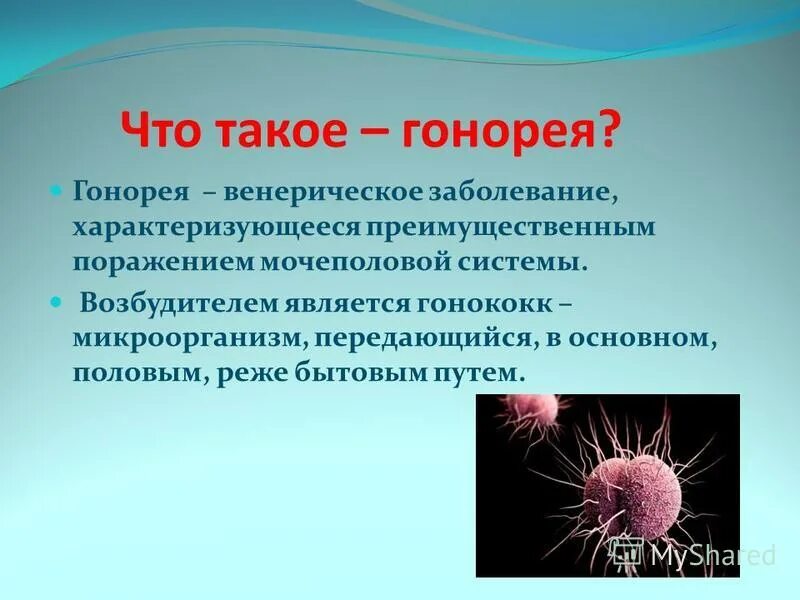 Что такое – гонорея?

Гонорея – венерическое заболевание, характеризующееся преимущественным поражением мочеполовой системы.

Возбудителем является гонококк – микроорганизм, передающийся, в основном, половым, реже бытовым путем.

MyShared